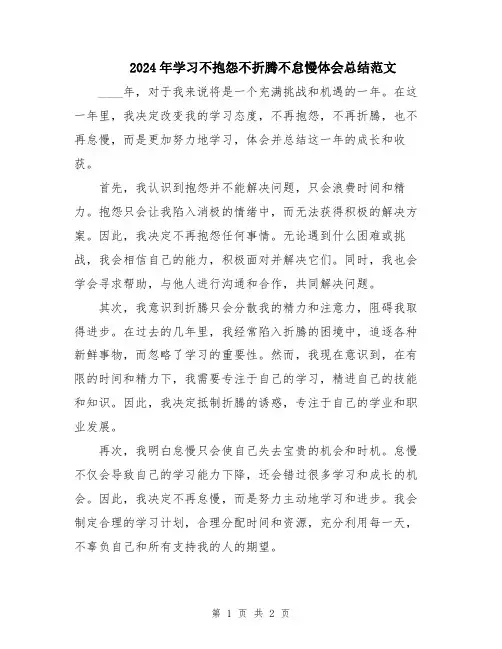 2024年学习不抱怨不折腾不怠慢体会总结范文

____年，对于我来说将是一个充满挑战和机遇的一年。在这一年里，我决定改变我的学习态度，不再抱怨，不再折腾，也不再怠慢，而是更加努力地学习，体会并总结这一年的成长和收获。

首先，我认识到抱怨并不能解决问题，只会浪费时间和精力。抱怨只会让我陷入消极的情绪中，而无法获得积极的解决方案。因此，我决定不再抱怨任何事情。无论遇到什么困难或挑战，我会相信自己的能力，积极面对并解决它们。同时，我也会学会寻求帮助，与他人进行沟通和合作，共同解决问题。

其次，我意识到折腾只会分散我的精力和注意力，阻碍我取得进步。在过去的几年里，我经常陷入折腾的困境中，追逐各种新鲜事物，而忽略了学习的重要性。然而，我现在意识到，在有限的时间和精力下，我需要专注于自己的学习，精进自己的技能和知识。因此，我决定抵制折腾的诱惑，专注于自己的学业和职业发展。

再次，我明白怠慢只会使自己失去宝贵的机会和时机。怠慢不仅会导致自己的学习能力下降，还会错过很多学习和成长的机会。因此，我决定不再怠慢，而是努力主动地学习和进步。我会制定合理的学习计划，合理分配时间和资源，充分利用每一天，不辜负自己和所有支持我的人的期望。

第 1 页 共 2 页